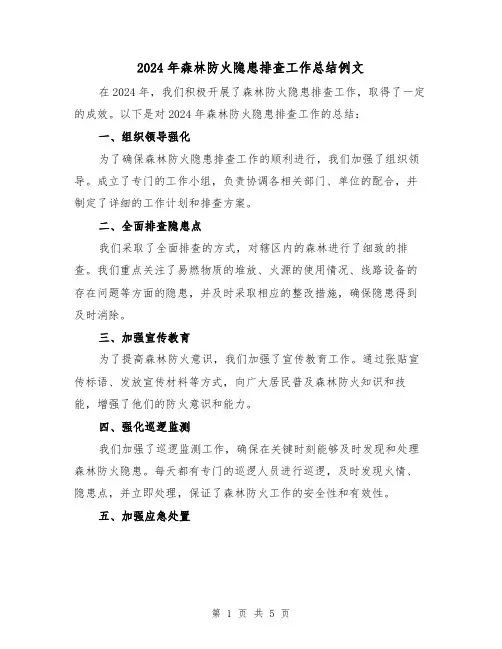 2024年森林防火隐患排查工作总结例文

在2024年，我们积极开展了森林防火隐患排查工作，取得了一定的成效。以下是对2024年森林防火隐患排查工作的总结：

一、组织领导强化

为了确保森林防火隐患排查工作的顺利进行，我们加强了组织领导。成立了专门的工作小组，负责协调各相关部门、单位的配合，并制定了详细的工作计划和排查方案。

二、全面排查隐患点

我们采取了全面排查的方式，对辖区内的森林进行了细致的排查。我们重点关注了易燃物质的堆放、火源的使用情况、线路设备的存在问题等方面的隐患，并及时采取相应的整改措施，确保隐患得到及时消除。

三、加强宣传教育

为了提高森林防火意识，我们加强了宣传教育工作。通过张贴宣传标语、发放宣传材料等方式，向广大居民普及森林防火知识和技能，增强了他们的防火意识和能力。

四、强化巡逻监测

我们加强了巡逻监测工作，确保在关键时刻能够及时发现和处理森林防火隐患。每天都有专门的巡逻人员进行巡逻，及时发现火情、隐患点，并立即处理，保证了森林防火工作的安全性和有效性。

五、加强应急处置

第 1 页 共 5 页